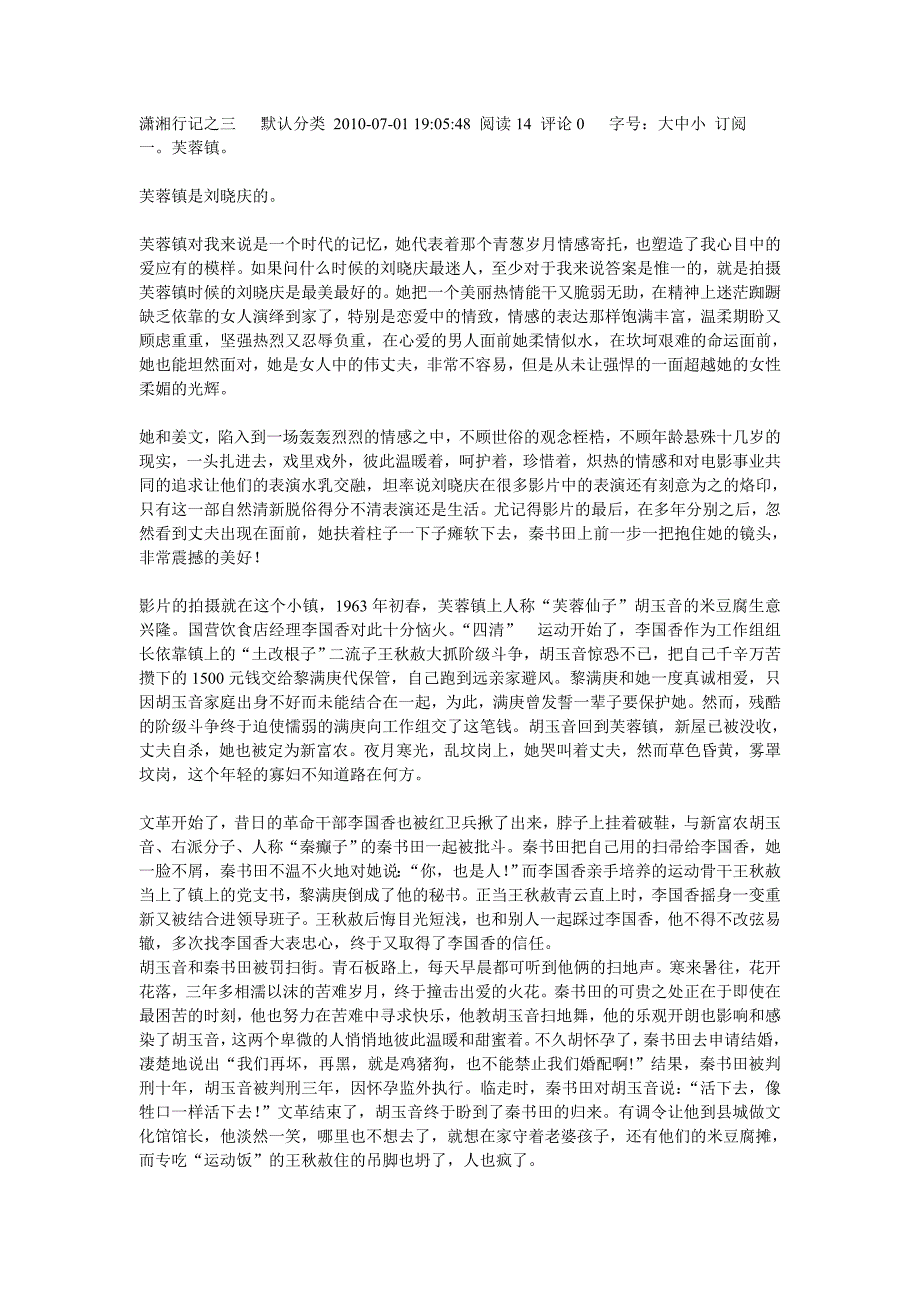 潇湘行记之三　默认分类 2010-07-01 19:05:48 阅读 14 评论 0　字号：大中小 订阅
一。芙蓉镇。

芙蓉镇是刘晓庆的。

芙蓉镇对我来说是一个时代的记忆，她代表着那个青葱岁月情感寄托，也塑造了我心目中的爱应有的模样。如果问什么时候的刘晓庆最迷人，至少对于我来说答案是惟一的，就是拍摄芙蓉镇时候的刘晓庆是最美最好的。她把一个美丽热情能干又脆弱无助，在精神上迷茫踟蹰缺乏依靠的女人演绎到家了，特别是恋爱中的情致，情感的表达那样饱满丰富，温柔期盼又顾虑重重，坚强热烈又忍辱负重，在心爱的男人面前她柔情似水，在坎坷艰难的命运面前，她也能坦然面对，她是女人中的伟丈夫，非常不容易，但是从未让强悍的一面超越她的女性柔媚的光辉。

她和姜文，陷入到一场轰轰烈烈的情感之中，不顾世俗的观念桎梏，不顾年龄悬殊十几岁的现实，一头扎进去，戏里戏外，彼此温暖着，呵护着，珍惜着，炽热的情感和对电影事业共同的追求让他们的表演水乳交融，坦率说刘晓庆在很多影片中的表演还有刻意为之的烙印，只有这一部自然清新脱俗得分不清表演还是生活。尤记得影片的最后，在多年分别之后，忽然看到丈夫出现在面前，她扶着柱子一下子瘫软下去，秦书田上前一步一把抱住她的镜头，非常震撼的美好！

影片的拍摄就在这个小镇，1963 年初春，芙蓉镇上人称“芙蓉仙子”胡玉音的米豆腐生意兴隆。国营饮食店经理李国香对此十分恼火。“四清”　运动开始了，李国香作为工作组组长依靠镇上的“土改根子”二流子王秋赦大抓阶级斗争，胡玉音惊恐不已，把自己千辛万苦攒下的 1500 元钱交给黎满庚代保管，自己跑到远亲家避风。黎满庚和她一度真诚相爱，只因胡玉音家庭出身不好而未能结合在一起，为此，满庚曾发誓一辈子要保护她。然而，残酷的阶级斗争终于迫使懦弱的满庚向工作组交了这笔钱。胡玉音回到芙蓉镇，新屋已被没收，丈夫自杀，她也被定为新富农。夜月寒光，乱坟岗上，她哭叫着丈夫，然而草色昏黄，雾罩坟岗，这个年轻的寡妇不知道路在何方。

文革开始了，昔日的革命干部李国香也被红卫兵揪了出来，脖子上挂着破鞋，与新富农胡玉音、右派分子、人称“秦癫子”的秦书田一起被批斗。秦书田把自己用的扫帚给李国香，她一脸不屑，秦书田不温不火地对她说：“你，也是人！”而李国香亲手培养的运动骨干王秋赦当上了镇上的党支书，黎满庚倒成了他的秘书。正当王秋赦青云直上时，李国香摇身一变重新又被结合进领导班子。王秋赦后悔目光短浅，也和别人一起踩过李国香，他不得不改弦易辙，多次找李国香大表忠心，终于又取得了李国香的信任。
胡玉音和秦书田被罚扫街。青石板路上，每天早晨都可听到他俩的扫地声。寒来暑往，花开花落，三年多相濡以沫的苦难岁月，终于撞击出爱的火花。秦书田的可贵之处正在于即使在最困苦的时刻，他也努力在苦难中寻求快乐，他教胡玉音扫地舞，他的乐观开朗也影响和感染了胡玉音，这两个卑微的人悄悄地彼此温暖和甜蜜着。不久胡怀孕了，秦书田去申请结婚，凄楚地说出“我们再坏，再黑，就是鸡猪狗，也不能禁止我们婚配啊!”结果，秦书田被判刑十年，胡玉音被判刑三年，因怀孕监外执行。临走时，秦书田对胡玉音说：“活下去，像牲口一样活下去！”文革结束了，胡玉音终于盼到了秦书田的归来。有调令让他到县城做文化馆馆长，他淡然一笑，哪里也不想去了，就想在家守着老婆孩子，还有他们的米豆腐摊，而专吃“运动饭”的王秋赦住的吊脚也坍了，人也疯了。